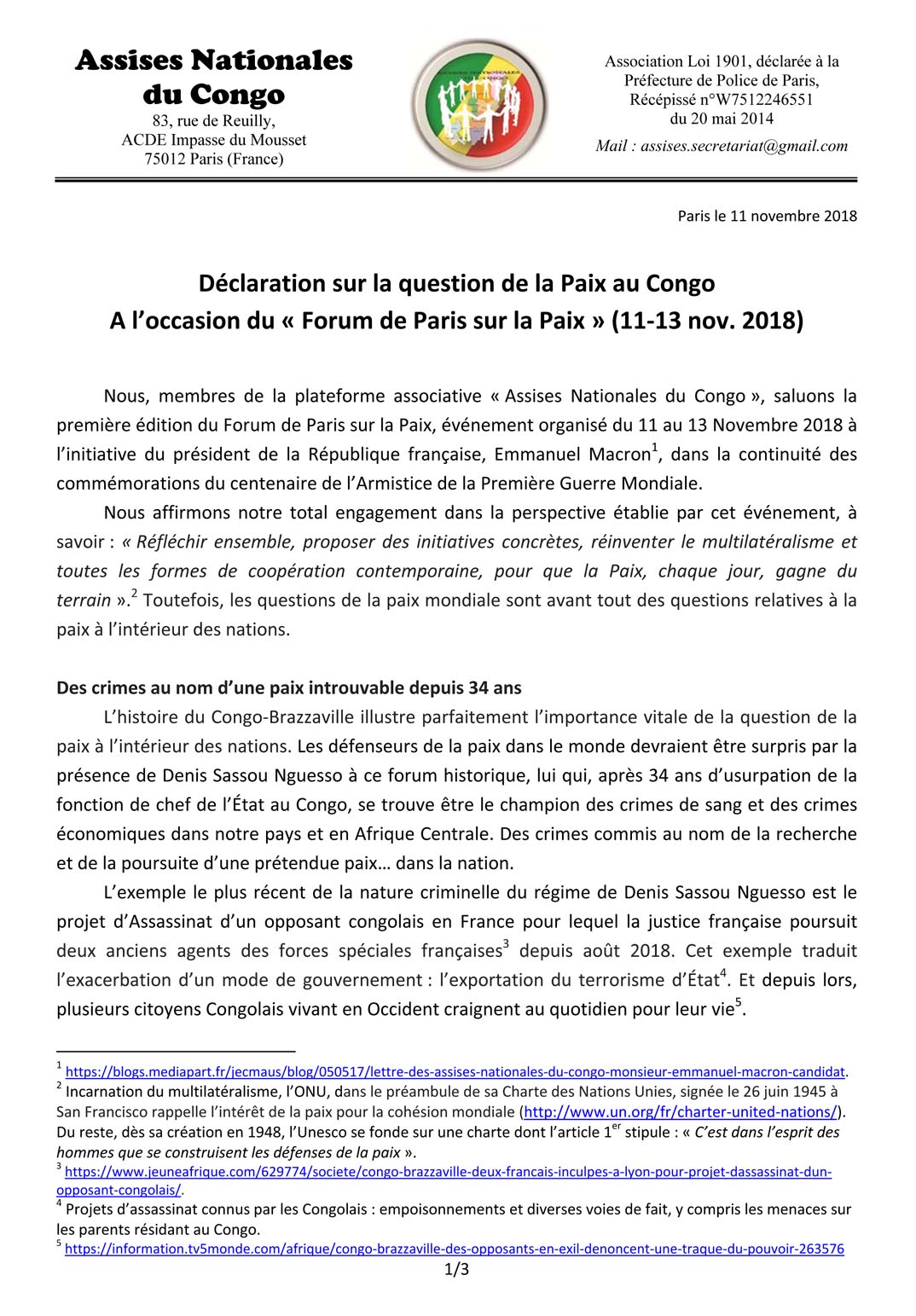 Assises Nationales du Congo
83, rue de Reuilly,
ACDE Impasse du Mousset
75012 Paris (France)

Association Loi 1901, déclarée à la Préfecture de Police de Paris, Récépissé n°W7512246551 du 20 mai 2014
Mail : assises.secretariat@gmail.com

Paris le 11 novembre 2018

Déclaration sur la question de la Paix au Congo
A l'occasion du « Forum de Paris sur la Paix » (11-13 nov. 2018)

Nous, membres de la plateforme associative « Assises Nationales du Congo », saluons la première édition du Forum de Paris sur la Paix, événement organisé du 11 au 13 Novembre 2018 à l'initiative du président de la République française, Emmanuel Macron$^1$, dans la continuité des commémorations du centenaire de l'Armistice de la Première Guerre Mondiale.

Nous affirmons notre total engagement dans la perspective établie par cet événement, à savoir : « Réfléchir ensemble, proposer des initiatives concrètes, réinventer le multilatéralisme et toutes les formes de coopération contemporaine, pour que la Paix, chaque jour, gagne du terrain ».$^2$ Toutefois, les questions de la paix mondiale sont avant tout des questions relatives à la paix à l'intérieur des nations.

Des crimes au nom d'une paix introuvable depuis 34 ans

L'histoire du Congo-Brazzaville illustre parfaitement l'importance vitale de la question de la paix à l'intérieur des nations. Les défenseurs de la paix dans le monde devraient être surpris par la présence de Denis Sassou Nguesso à ce forum historique, lui qui, après 34 ans d'usurpation de la fonction de chef de l'État au Congo, se trouve être le champion des crimes de sang et des crimes économiques dans notre pays et en Afrique Centrale. Des crimes commis au nom de la recherche et de la poursuite d'une prétendue paix… dans la nation.

L'exemple le plus récent de la nature criminelle du régime de Denis Sassou Nguesso est le projet d'Assassinat d'un opposant congolais en France pour lequel la justice française poursuit deux anciens agents des forces spéciales françaises$^3$ depuis août 2018. Cet exemple traduit l'exacerbation d'un mode de gouvernement : l'exportation du terrorisme d'État$^4$. Et depuis lors, plusieurs citoyens Congolais vivant en Occident craignent au quotidien pour leur vie$^5$.

$^1$ https://blogs.mediapart.fr/jecmaus/blog/050517/lettre-des-assises-nationales-du-congo-monsieur-emmanuel-macron-candidat.
$^2$ Incarnation du multilatéralisme, l'ONU, dans le préambule de sa Charte des Nations Unies, signée le 26 juin 1945 à San Francisco rappelle l'intérêt de la paix pour la cohésion mondiale (http://www.un.org/fr/charter-united-nations/). Du reste, dès sa création en 1948, l'Unesco se fonde sur une charte dont l'article 1$^{er}$ stipule : « C'est dans l'esprit des hommes que se construisent les défenses de la paix ».
$^3$ https://www.jeuneafrique.com/629774/societe/congo-brazzaville-deux-francais-inculpes-a-lyon-pour-projet-dassassinat-dun-opposant-congolais/.
$^4$ Projets d'assassinat connus par les Congolais : empoisonnements et diverses voies de fait, y compris les menaces sur les parents résidant au Congo.
$^5$ https://information.tv5monde.com/afrique/congo-brazzaville-des-opposants-en-exil-denoncent-une-traque-du-pouvoir-263576
1/3